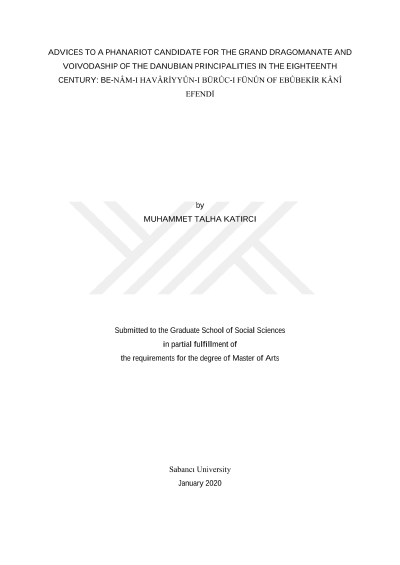 ADVICES TO A PHANARIOT CANDIDATE FOR THE GRAND DRAGOMANATE AND VOIVODASHIP OF THE DANUBIAN PRINCIPALITIES IN THE EIGHTEENTH CENTURY: BE-NÂM-I HAVÂRİYYÛN-I BÜRÛC-I FÜNÛN OF EBÛBEKİR KÂNÎ EFENDİ

by
MUHAMMET TALHA KATIRCI

Submitted to the Graduate School of Social Sciences
in partial fulfillment of
the requirements for the degree of Master of Arts

Sabancı University
January 2020